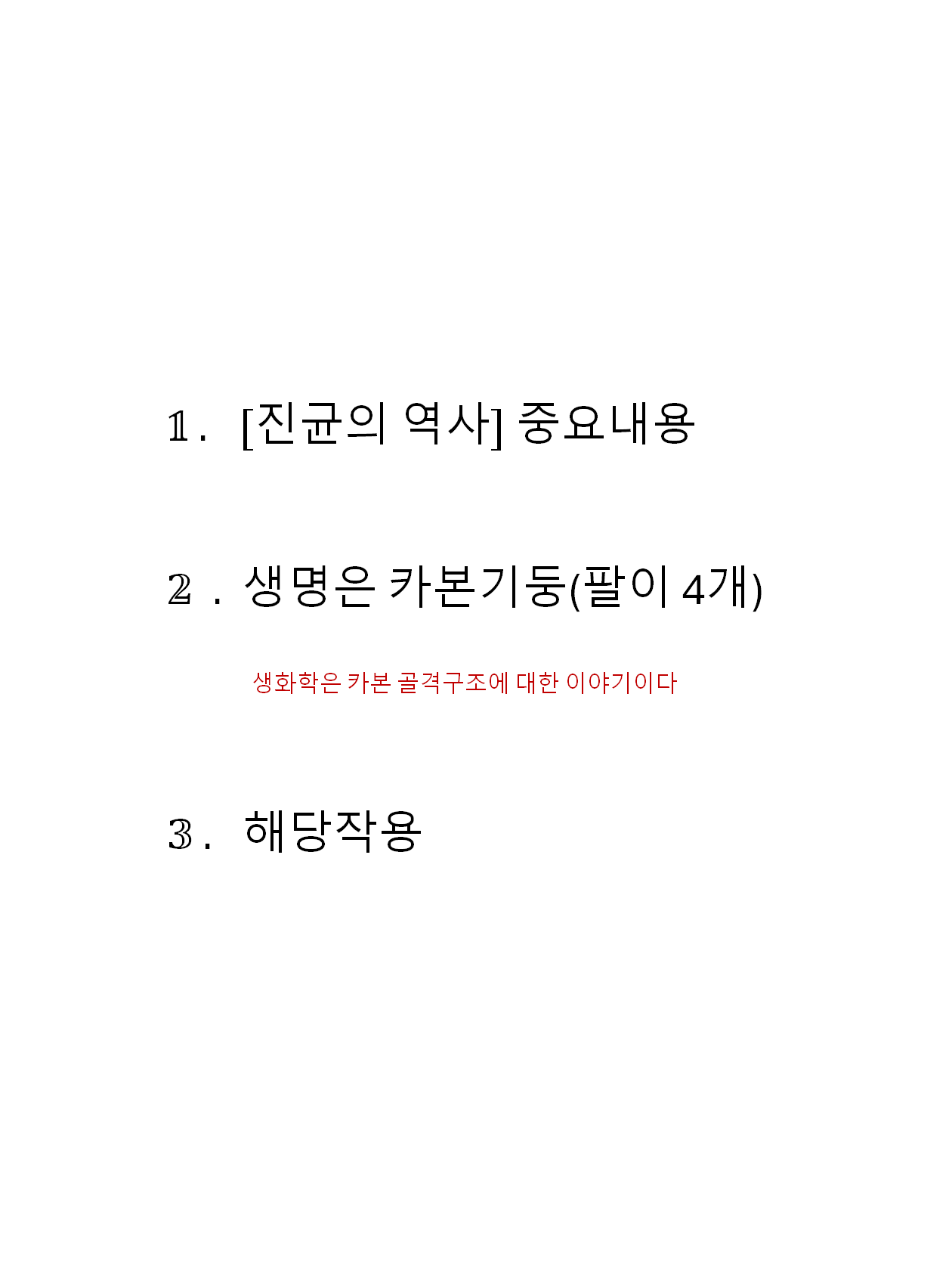 1. [진균의 역사] 중요내용

2. 생명은 카본기둥(팔이 4개)

생화학은 카본 골격구조에 대한 이야기이다

3. 해당작용